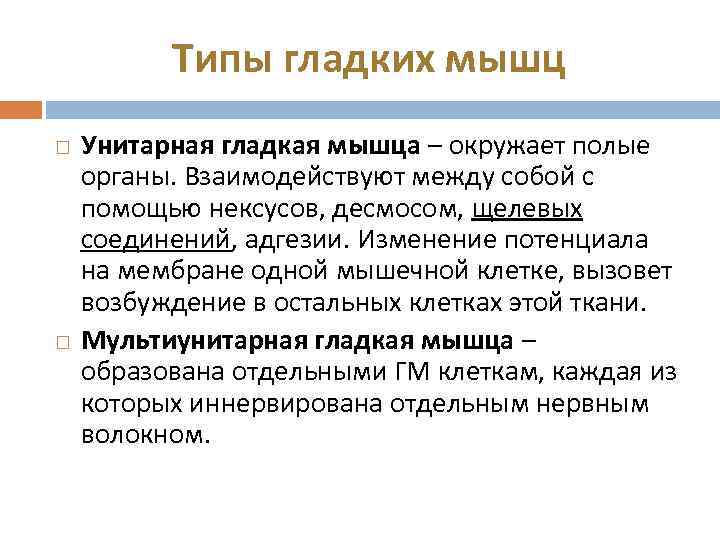 Типы гладких мышц

Унитарная гладкая мышца – окружает полые органы. Взаимодействуют между собой с помощью нексусов, десмосом, щелевых соединений, адгезии. Изменение потенциала на мембране одной мышечной клетке, вызовет возбуждение в остальных клетках этой ткани.

Мультиунитарная гладкая мышца – образована отдельными ГМ клеткам, каждая из которых иннервирована отдельным нервным волокном.